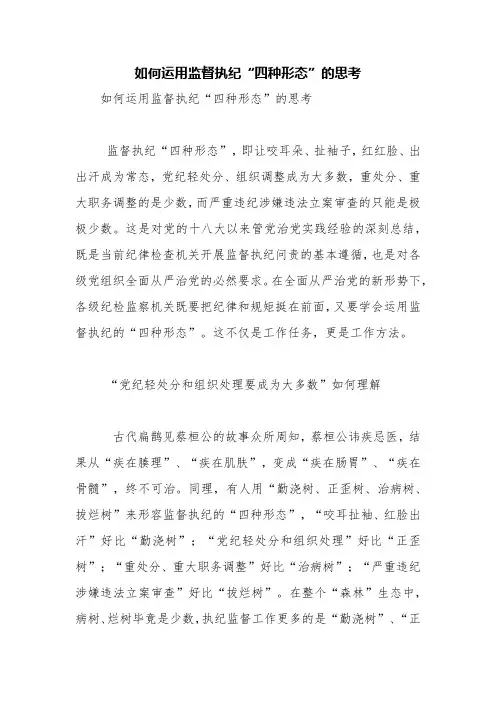 如何运用监督执纪“四种形态”的思考

如何运用监督执纪“四种形态”的思考

监督执纪“四种形态”，即让咬耳朵、扯袖子，红红脸、出出汗成为常态，党纪轻处分、组织调整成为大多数，重处分、重大职务调整的是少数，而严重违纪涉嫌违法立案审查的只能是极极少数。这是对党的十八大以来管党治党实践经验的深刻总结，既是当前纪律检查机关开展监督执纪问责的基本遵循，也是对各级党组织全面从严治党的必然要求。在全面从严治党的新形势下，各级纪检监察机关既要把纪律和规矩挺在前面，又要学会运用监督执纪的“四种形态”。这不仅是工作任务，更是工作方法。

“党纪轻处分和组织处理要成为大多数”如何理解

古代扁鹊见蔡桓公的故事众所周知，蔡桓公讳疾忌医，结果从“疾在腠理”、“疾在肌肤”，变成“疾在肠胃”、“疾在骨髓”，终不可治。同理，有人用“勤浇树、正歪树、治病树、拔烂树”来形容监督执纪的“四种形态”，“咬耳扯袖、红脸出汗”好比“勤浇树”；“党纪轻处分和组织处理”好比“正歪树”；“重处分、重大职务调整”好比“治病树”；“严重违纪涉嫌违法立案审查”好比“拔烂树”。在整个“森林”生态中，病树、烂树毕竟是少数，执纪监督工作更多的是“勤浇树”、“正